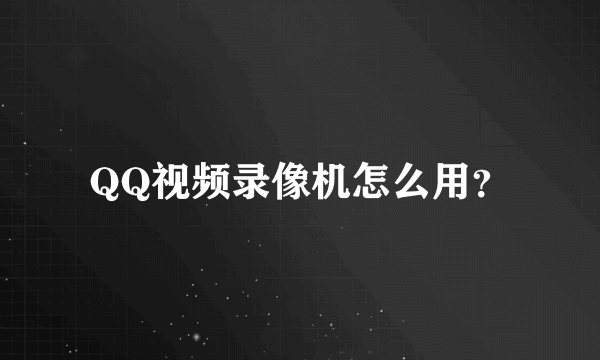 QQ视频录像机怎么用？